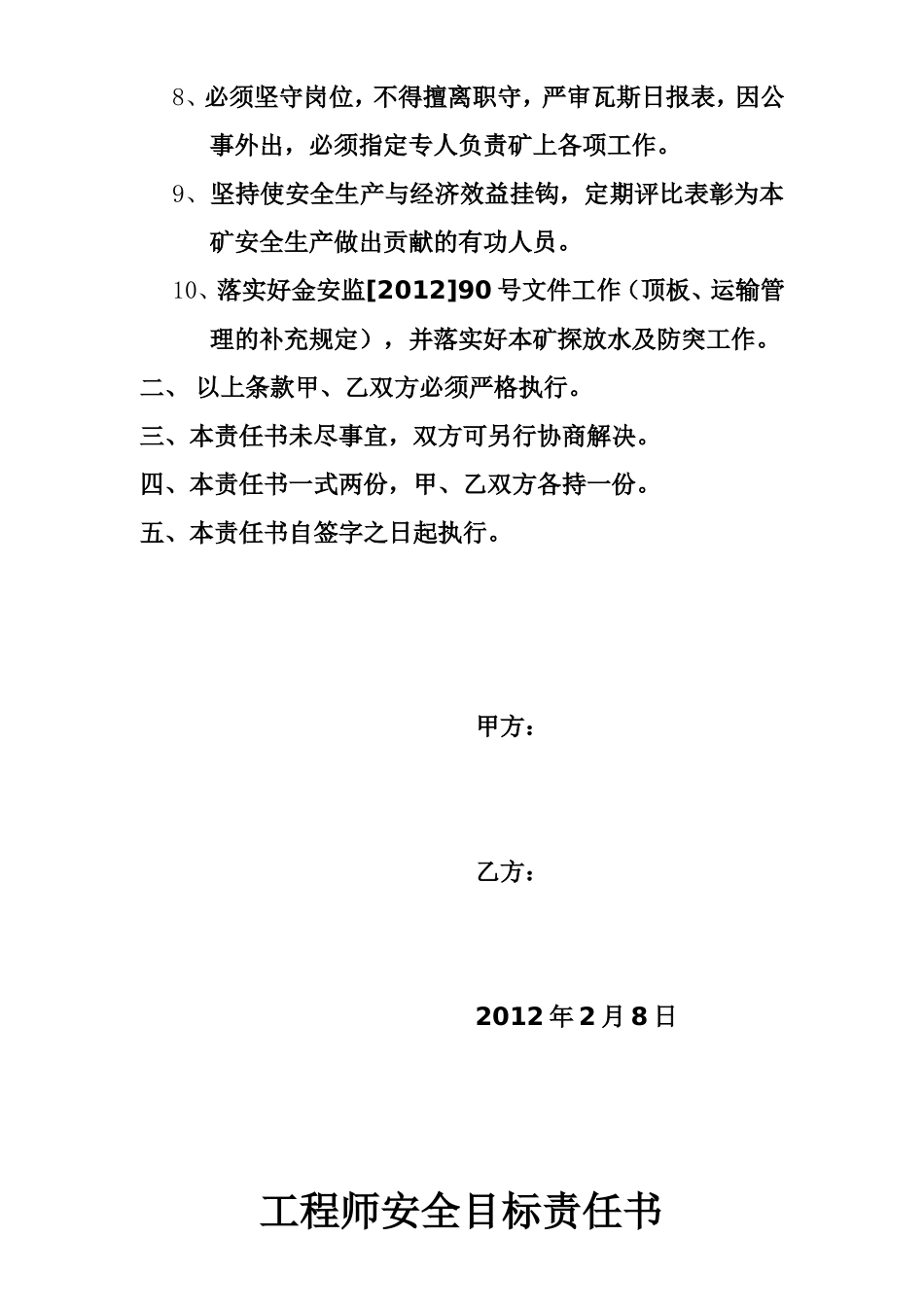 8、必须坚守岗位，不得擅离职守，严审瓦斯日报表，因公事外出，必须指定专人负责矿上各项工作。

9、坚持使安全生产与经济效益挂钩，定期评比表彰为本矿安全生产做出贡献的有功人员。

10、落实好金安监[2012]90号文件工作（顶板、运输管理的补充规定），并落实好本矿探放水及防突工作。

二、 以上条款甲、乙双方必须严格执行。

三、本责任书未尽事宜，双方可另行协商解决。

四、本责任书一式两份，甲、乙双方各持一份。

五、本责任书自签字之日起执行。

甲方：

乙方：

2012年2月8日

工程师安全目标责任书